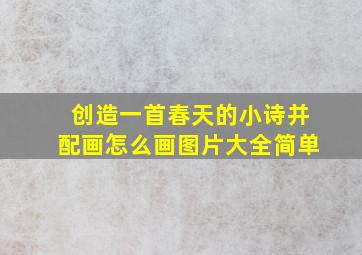 创造一首春天的小诗并配画怎么画图片大全简单